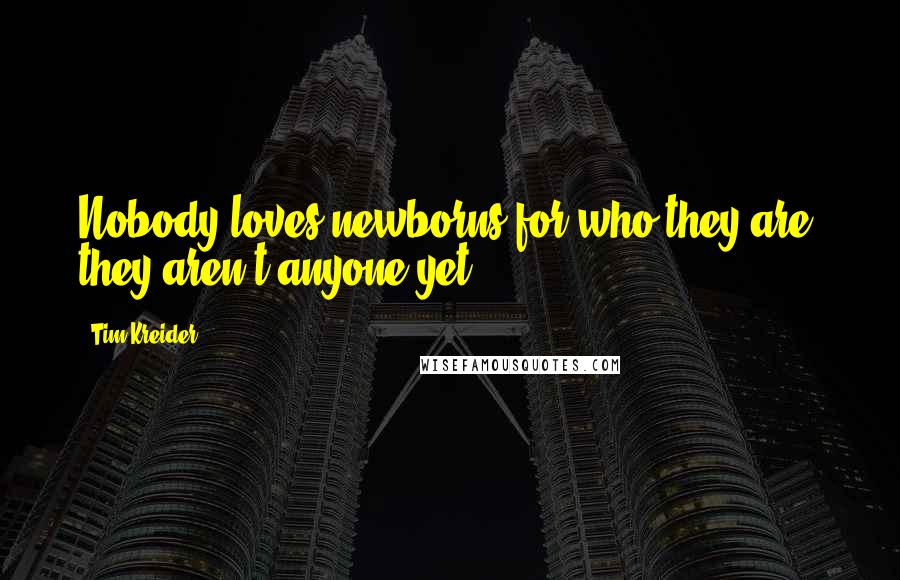 Nobody loves newborns for who they are; they aren't anyone yet.

Tim Kreider

WISEFAMOUSQUOTES.COM